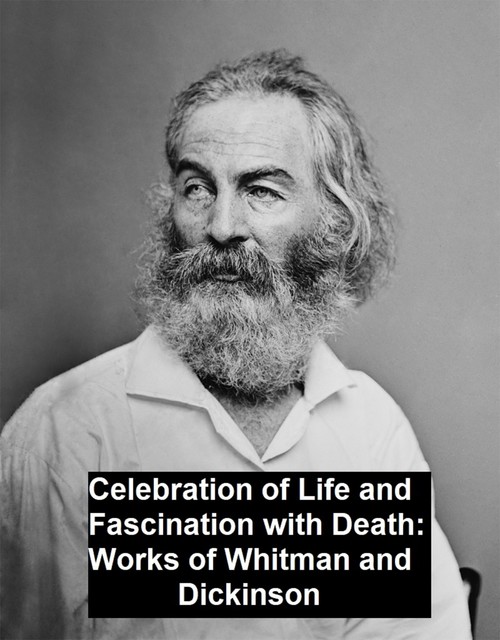 Celebration of Life and Fascination with Death: Works of Whitman and Dickinson